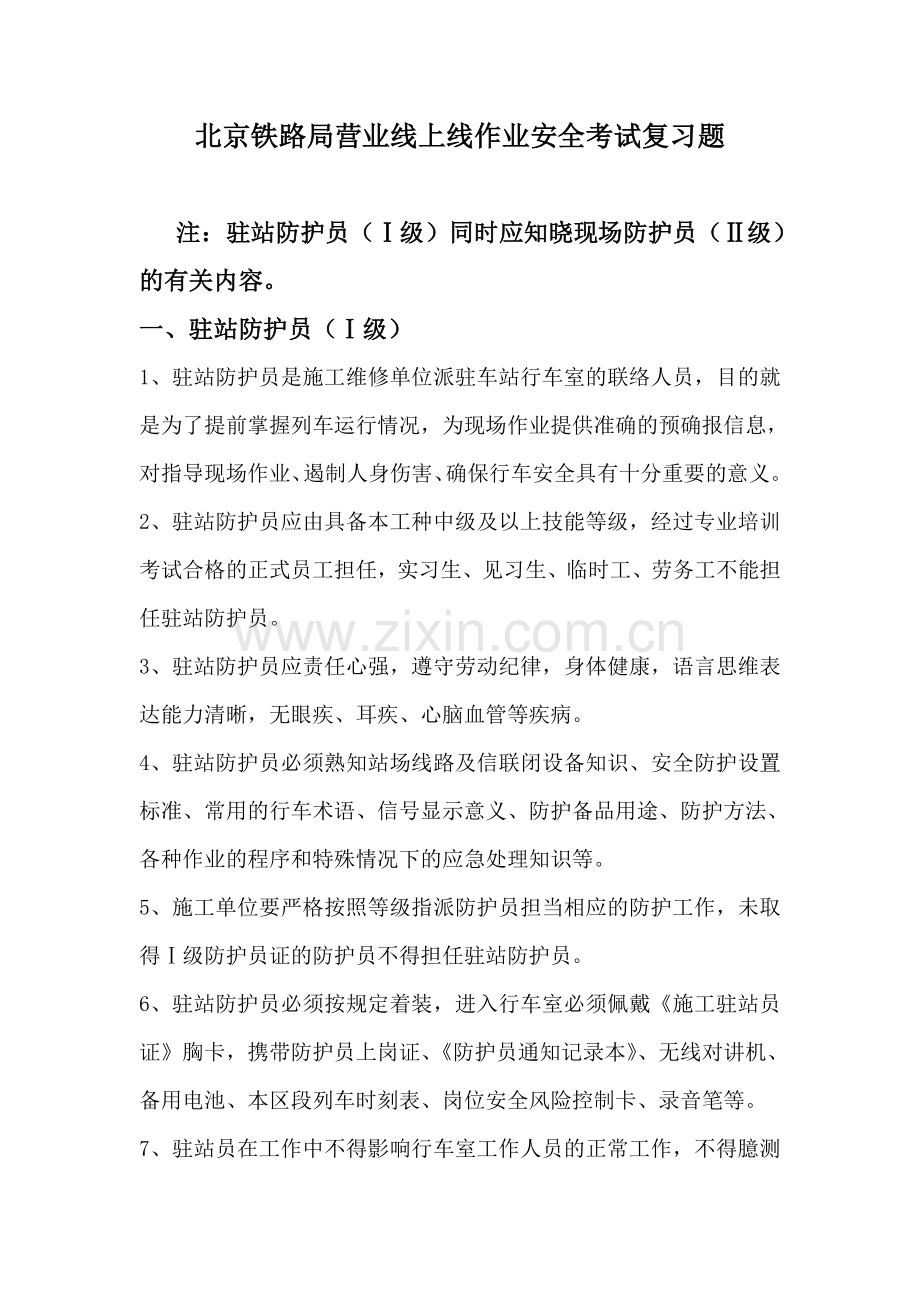 北京铁路局营业线上线作业安全考试复习题

注：驻站防护员（Ⅰ级）同时应知晓现场防护员（Ⅱ级）的有关内容。

一、驻站防护员（Ⅰ级）

1、驻站防护员是施工维修单位派驻车站行车室的联络人员，目的就是为了提前掌握列车运行情况，为现场作业提供准确的预确报信息，对指导现场作业、遏制人身伤害、确保行车安全具有十分重要的意义。

2、驻站防护员应由具备本工种中级及以上技能等级，经过专业培训考试合格的正式员工担任，实习生、见习生、临时工、劳务工不能担任驻站防护员。

3、驻站防护员应责任心强，遵守劳动纪律，身体健康，语言思维表达能力清晰，无眼疾、耳疾、心脑血管等疾病。

4、驻站防护员必须熟知站场线路及信联闭设备知识、安全防护设置标准、常用的行车术语、信号显示意义、防护备品用途、防护方法、各种作业的程序和特殊情况下的应急处理知识等。

5、施工单位要严格按照等级指派防护员担当相应的防护工作，未取得Ⅰ级防护员证的防护员不得担任驻站防护员。

6、驻站防护员必须按规定着装，进入行车室必须佩戴《施工驻站员证》胸卡，携带防护员上岗证、《防护员通知记录本》、无线对讲机、备用电池、本区段列车时刻表、岗位安全风险控制卡、录音笔等。

7、驻站员在工作中不得影响行车室工作人员的正常工作，不得臆测

www.zixin.com.cn